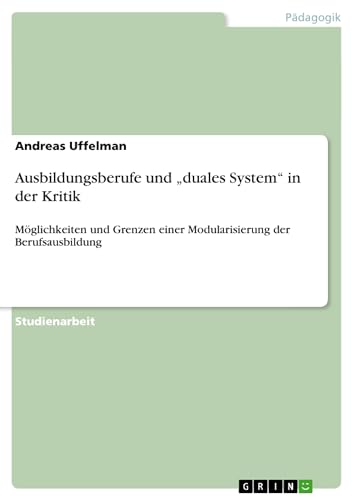 Pädagogik

Andreas Uffelman

Ausbildungsberufe und „duales System“ in der Kritik

Möglichkeiten und Grenzen einer Modularisierung der Berufsausbildung

Studienarbeit

GRIN